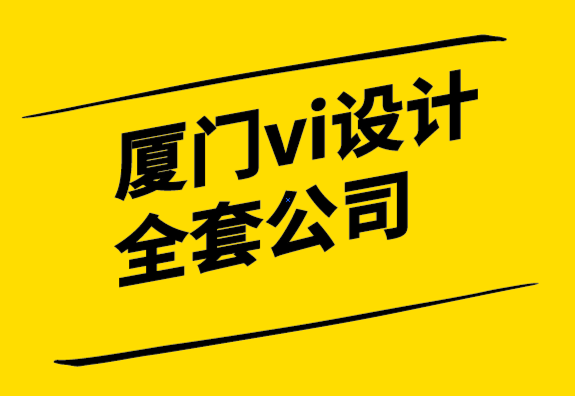 厦门vi设计
全套公司